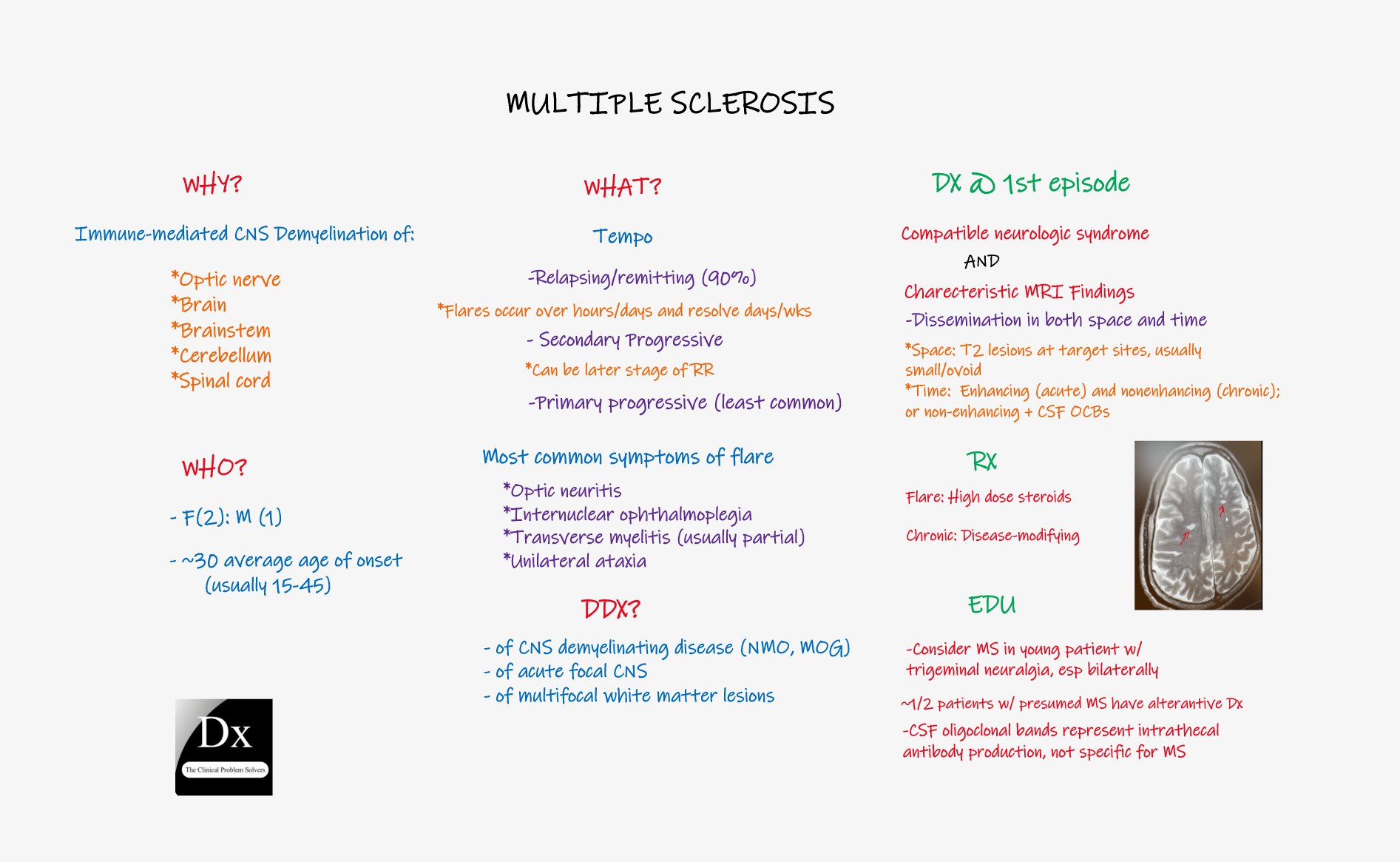 MULTIPLE SCLEROSIS

WHY?

Immune-mediated CNS Demyelination of:

*Optic nerve
*Brain
*Brainstem
*Cerebellum
*Spinal cord

WHO?

- F(2): M (1)

- ~30 average age of onset (usually 15-45)

Dx
The Clinical Problem Solvers

WHAT?

Tempo

-Relapsing/remitting (90%)

*Flares occur over hours/days and resolve days/wks

- Secondary Progressive

*Can be later stage of RR

-Primary progressive (least common)

Most common symptoms of flare

*Optic neuritis
*Internuclear ophthalmoplegia
*Transverse myelitis (usually partial)
*Unilateral ataxia

DDX?

- of CNS demyelinating disease (NMO, MOG)
- of acute focal CNS
- of multifocal white matter lesions

DX @ 1st episode

Compatible neurologic syndrome

AND

Charecteristic MRI Findings

-Dissemination in both space and time

*Space: T2 lesions at target sites, usually small/ovoid
*Time: Enhancing (acute) and nonenhancing (chronic); or non-enhancing + CSF OCBs

RX

Flare: High dose steroids

Chronic: Disease-modifying

EDU

-Consider MS in young patient w/ trigeminal neuralgia, esp bilaterally

~1/2 patients w/ presumed MS have alterantive Dx

-CSF oligoclonal bands represent intrathecal antibody production, not specific for MS